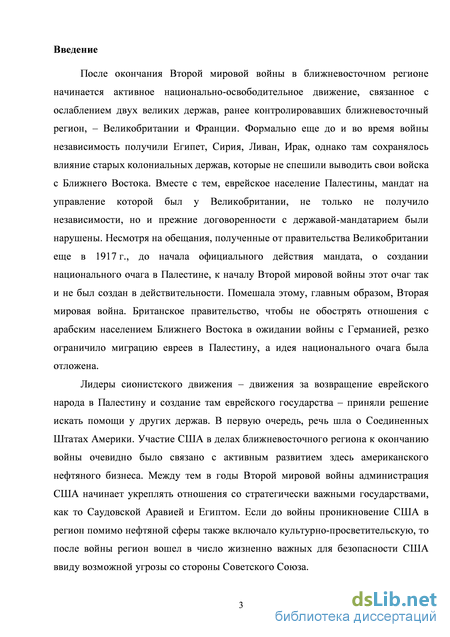 Введение

После окончания Второй мировой войны в ближневосточном регионе начинается активное национально-освободительное движение, связанное с ослаблением двух великих держав, ранее контролировавших ближневосточный регион, – Великобритании и Франции. Формально еще до и во время войны независимость получили Египет, Сирия, Ливан, Ирак, однако там сохранялось влияние старых колониальных держав, которые не спешили выводить свои войска с Ближнего Востока. Вместе с тем, еврейское население Палестины, мандат на управление которой был у Великобритании, не только не получило независимости, но и прежние договоренности с державой-мандатарием были нарушены. Несмотря на обещания, полученные от правительства Великобритании еще в 1917 г., до начала официального действия мандата, о создании национального очага в Палестине, к началу Второй мировой войны этот очаг так и не был создан в действительности. Помешала этому, главным образом, Вторая мировая война. Британское правительство, чтобы не обострять отношения с арабским населением Ближнего Востока в ожидании войны с Германией, резко ограничило миграцию евреев в Палестину, а идея национального очага была отложена.

Лидеры сионистского движения – движения за возвращение еврейского народа в Палестину и создание там еврейского государства – приняли решение искать помощи у других держав. В первую очередь, речь шла о Соединенных Штатах Америки. Участие США в делах ближневосточного региона к окончанию войны очевидно было связано с активным развитием здесь американского нефтяного бизнеса. Между тем в годы Второй мировой войны администрация США начинает укреплять отношения со стратегически важными государствами, как то Саудовской Аравией и Египтом. Если до войны проникновение США в регион помимо нефтяной сферы также включало культурно-просветительскую, то после войны регион вошел в число жизненно важных для безопасности США ввиду возможной угрозы со стороны Советского Союза.

3

dsLib.net
библиотека диссертаций